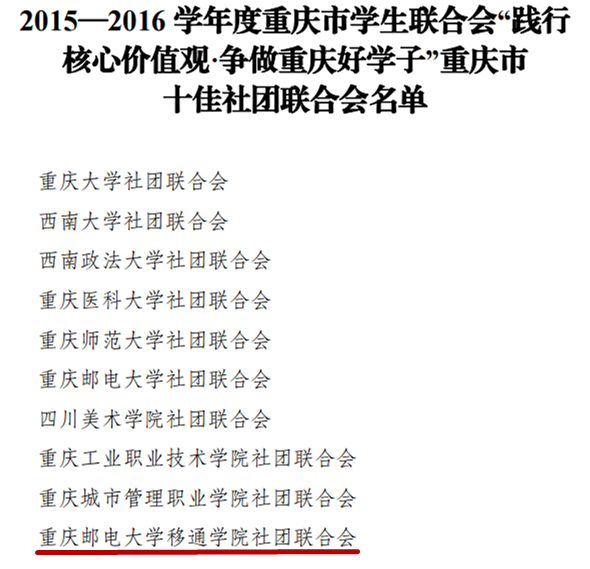 2015—2016学年度重庆市学生联合会“践行核心价值观·争做重庆好学子”重庆市十佳社团联合会名单

重庆大学社团联合会

西南大学社团联合会

西南政法大学社团联合会

重庆医科大学社团联合会

重庆师范大学社团联合会

重庆邮电大学社团联合会

四川美术学院社团联合会

重庆工业职业技术学院社团联合会

重庆城市管理职业学院社团联合会

重庆邮电大学移通学院社团联合会